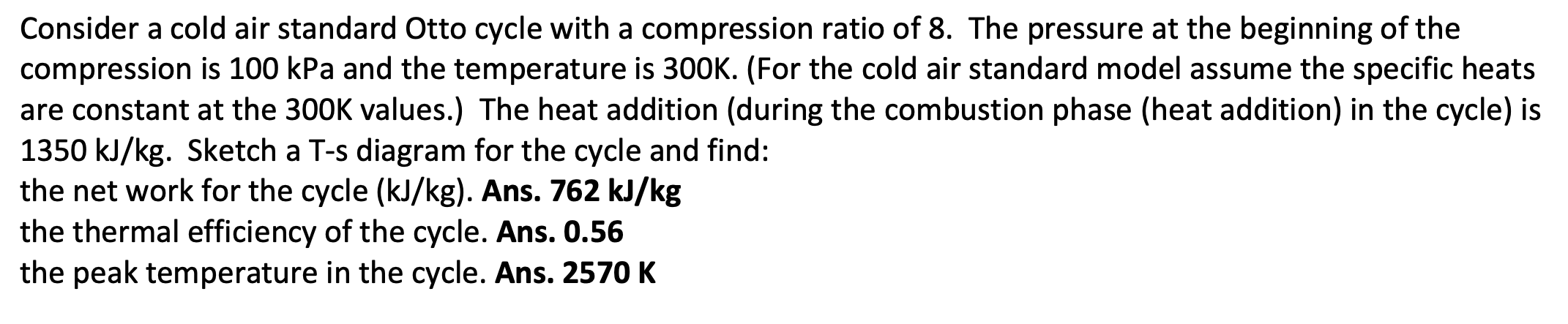 Consider a cold air standard Otto cycle with a compression ratio of 8. The pressure at the beginning of the compression is 100 kPa and the temperature is 300K. (For the cold air standard model assume the specific heats are constant at the 300K values.) The heat addition (during the combustion phase (heat addition) in the cycle) is 1350 kJ/kg. Sketch a T-s diagram for the cycle and find:
the net work for the cycle (kJ/kg). Ans. 762 kJ/kg
the thermal efficiency of the cycle. Ans. 0.56
the peak temperature in the cycle. Ans. 2570 K